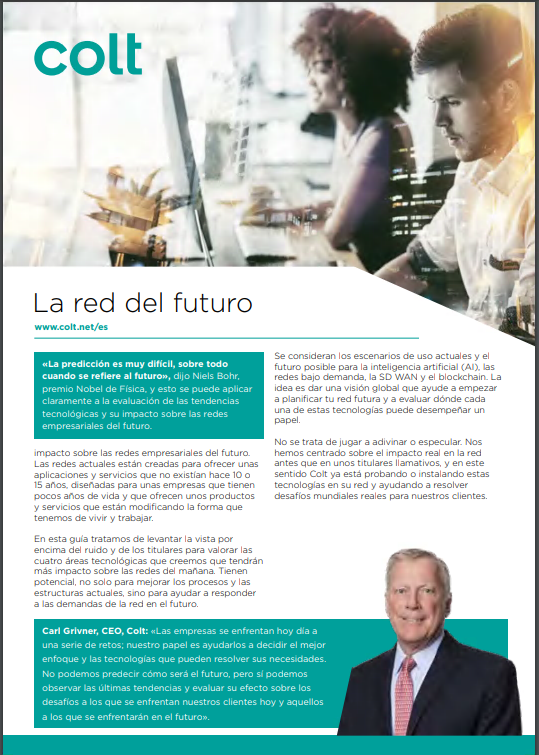 colt

La red del futuro

www.colt.net/es

«La predicción es muy difícil, sobre todo cuando se refiere al futuro», dijo Niels Bohr, premio Nobel de Física, y esto se puede aplicar claramente a la evaluación de las tendencias tecnológicas y su impacto sobre las redes empresariales del futuro.

impacto sobre las redes empresariales del futuro. Las redes actuales están creadas para ofrecer unas aplicaciones y servicios que no existían hace 10 o 15 años, diseñadas para unas empresas que tienen pocos años de vida y que ofrecen unos productos y servicios que están modificando la forma que tenemos de vivir y trabajar.

En esta guía tratamos de levantar la vista por encima del ruido y de los titulares para valorar las cuatro áreas tecnológicas que creemos que tendrán más impacto sobre las redes del mañana. Tienen potencial, no solo para mejorar los procesos y las estructuras actuales, sino para ayudar a responder a las demandas de la red en el futuro.

Se consideran los escenarios de uso actuales y el futuro posible para la inteligencia artificial (AI), las redes bajo demanda, la SD WAN y el blockchain. La idea es dar una visión global que ayude a empezar a planificar tu red futura y a evaluar dónde cada una de estas tecnologías puede desempeñar un papel.

No se trata de jugar a adivinar o especular. Nos hemos centrado sobre el impacto real en la red antes que en unos titulares llamativos, y en este sentido Colt ya está probando o instalando estas tecnologías en su red y ayudando a resolver desafíos mundiales reales para nuestros clientes.

Carl Grivner, CEO, Colt: «Las empresas se enfrentan hoy día a una serie de retos; nuestro papel es ayudarlos a decidir el mejor enfoque y las tecnologías que pueden resolver sus necesidades. No podemos predecir cómo será el futuro, pero sí podemos observar las últimas tendencias y evaluar su efecto sobre los desafíos a los que se enfrentan nuestros clientes hoy y aquellos a los que se enfrentarán en el futuro».